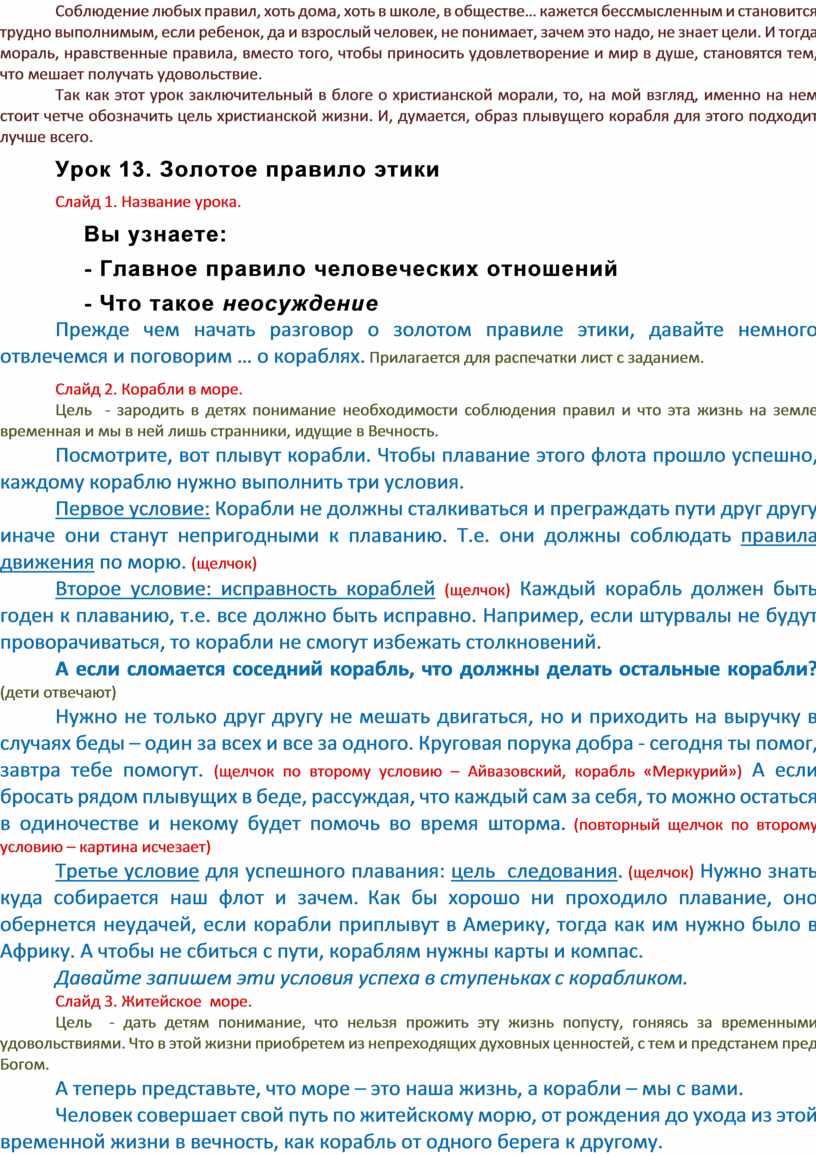 Соблюдение любых правил, хоть дома, хоть в школе, в обществе… кажется бессмысленным и становится трудно выполнимым, если ребенок, да и взрослый человек, не понимает, зачем это надо, не знает цели. И тогда мораль, нравственные правила, вместо того, чтобы приносить удовлетворение и мир в душе, становятся тем, что мешает получать удовольствие.

Так как этот урок заключительный в блоге о христианской морали, то, на мой взгляд, именно на нем стоит четче обозначить цель христианской жизни. И, думается, образ плывущего корабля для этого подходит лучше всего.

Урок 13. Золотое правило этики

Слайд 1. Название урока.

Вы узнаете:

- Главное правило человеческих отношений

- Что такое неосуждение

Прежде чем начать разговор о золотом правиле этики, давайте немного отвлечемся и поговорим … о кораблях. Прилагается для распечатки лист с заданием.

Слайд 2. Корабли в море.

Цель - зародить в детях понимание необходимости соблюдения правил и что эта жизнь на земле временная и мы в ней лишь странники, идущие в Вечность.

Посмотрите, вот плывут корабли. Чтобы плавание этого флота прошло успешно, каждому кораблю нужно выполнить три условия.

Первое условие: Корабли не должны сталкиваться и преграждать пути друг другу иначе они станут непригодными к плаванию. Т.е. они должны соблюдать правила движения по морю. (щелчок)

Второе условие: исправность кораблей (щелчок) Каждый корабль должен быть годен к плаванию, т.е. все должно быть исправно. Например, если штурвалы не будут проворачиваться, то корабли не смогут избежать столкновений.

А если сломается соседний корабль, что должны делать остальные корабли? (дети отвечают)

Нужно не только друг другу не мешать двигаться, но и приходить на выручку в случаях беды – один за всех и все за одного. Круговая порука добра - сегодня ты помог, завтра тебе помогут. (щелчок по второму условию – Айвазовский, корабль «Меркурий») А если бросать рядом плывущих в беде, рассуждая, что каждый сам за себя, то можно остаться в одиночестве и некому будет помочь во время шторма. (повторный щелчок по второму условию – картина исчезает)

Третье условие для успешного плавания: цель следования. (щелчок) Нужно знать куда собирается наш флот и зачем. Как бы хорошо ни проходило плавание, оно обернется неудачей, если корабли приплывут в Америку, тогда как им нужно было в Африку. А чтобы не сбиться с пути, кораблям нужны карты и компас.

Давайте запишем эти условия успеха в ступеньках с корабликом.

Слайд 3. Житейское море.

Цель - дать детям понимание, что нельзя прожить эту жизнь попусту, гоняясь за временными удовольствиями. Что в этой жизни приобретем из непреходящих духовных ценностей, с тем и предстанем пред Богом.

А теперь представьте, что море – это наша жизнь, а корабли – мы с вами.

Человек совершает свой путь по житейскому морю, от рождения до ухода из этой временной жизни в вечность, как корабль от одного берега к другому.